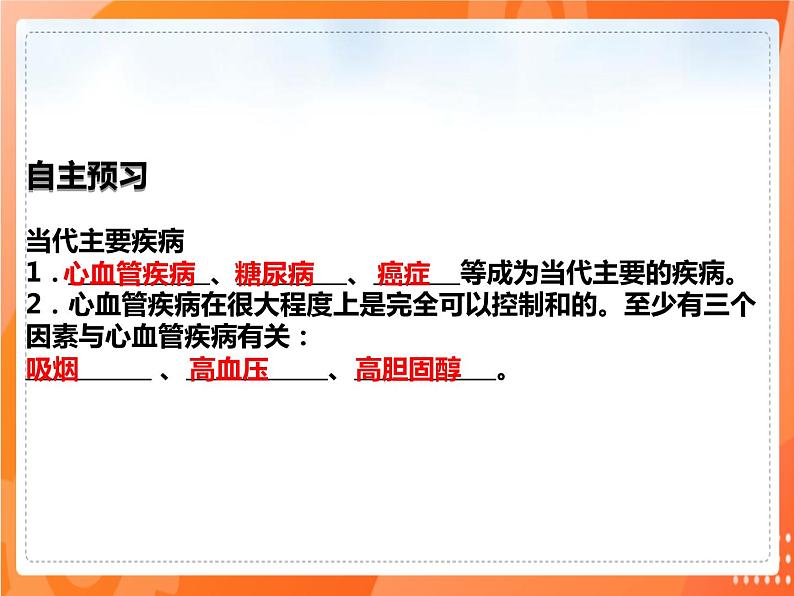 自主预习

当代主要疾病
1．心血管疾病、糖尿病、癌症等成为当代主要的疾病。
2．心血管疾病在很大程度上是完全可以控制和的。至少有三个因素与心血管疾病有关：
吸烟、高血压、高胆固醇。